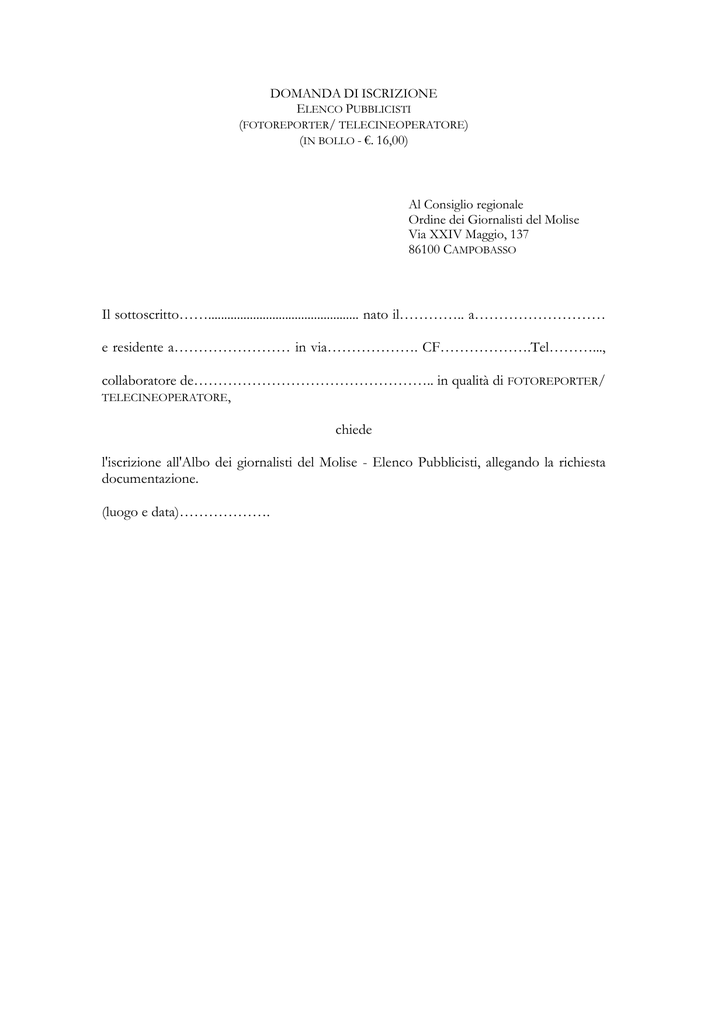 DOMANDA DI ISCRIZIONE
ELENCO PUBBLICISTI
(FOTOREPORTER/ TELECINEOPERATORE)
(IN BOLLO - €. 16,00)

Al Consiglio regionale
Ordine dei Giornalisti del Molise
Via XXIV Maggio, 137
86100 CAMPOBASSO

Il sottoscritto____ nato il____ a____

e residente a____ in via____ CF____Tel____,

collaboratore de____ in qualità di FOTOREPORTER/ TELECINEOPERATORE,

chiede

l'iscrizione all'Albo dei giornalisti del Molise - Elenco Pubblicisti, allegando la richiesta documentazione.

(luogo e data)____